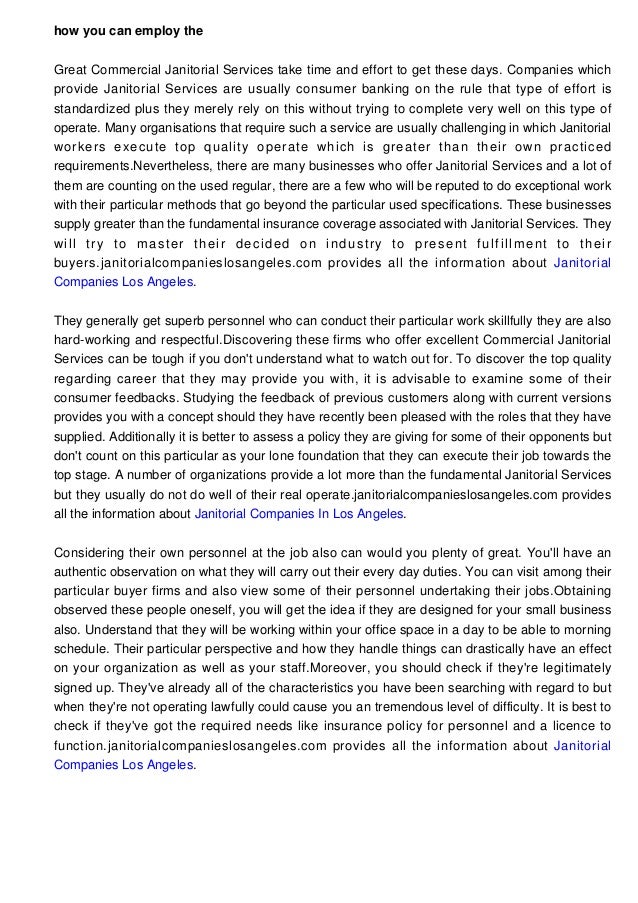 how you can employ the

Great Commercial Janitorial Services take time and effort to get these days. Companies which provide Janitorial Services are usually consumer banking on the rule that type of effort is standardized plus they merely rely on this without trying to complete very well on this type of operate. Many organisations that require such a service are usually challenging in which Janitorial workers execute top quality operate which is greater than their own practiced requirements.Nevertheless, there are many businesses who offer Janitorial Services and a lot of them are counting on the used regular, there are a few who will be reputed to do exceptional work with their particular methods that go beyond the particular used specifications. These businesses supply greater than the fundamental insurance coverage associated with Janitorial Services. They will try to master their decided on industry to present fulfillment to their buyers.janitorialcompanieslosangeles.com provides all the information about Janitorial Companies Los Angeles.

They generally get superb personnel who can conduct their particular work skillfully they are also hard-working and respectful.Discovering these firms who offer excellent Commercial Janitorial Services can be tough if you don't understand what to watch out for. To discover the top quality regarding career that they may provide you with, it is advisable to examine some of their consumer feedbacks. Studying the feedback of previous customers along with current versions provides you with a concept should they have recently been pleased with the roles that they have supplied. Additionally it is better to assess a policy they are giving for some of their opponents but don't count on this particular as your lone foundation that they can execute their job towards the top stage. A number of organizations provide a lot more than the fundamental Janitorial Services but they usually do not do well of their real operate.janitorialcompanieslosangeles.com provides all the information about Janitorial Companies In Los Angeles.

Considering their own personnel at the job also can would you plenty of great. You'll have an authentic observation on what they will carry out their every day duties. You can visit among their particular buyer firms and also view some of their personnel undertaking their jobs.Obtaining observed these people oneself, you will get the idea if they are designed for your small business also. Understand that they will be working within your office space in a day to be able to morning schedule. Their particular perspective and how they handle things can drastically have an effect on your organization as well as your staff.Moreover, you should check if they're legitimately signed up. They've already all of the characteristics you have been searching with regard to but when they're not operating lawfully could cause you an tremendous level of difficulty. It is best to check if they've got the required needs like insurance policy for personnel and a licence to function.janitorialcompanieslosangeles.com provides all the information about Janitorial Companies Los Angeles.